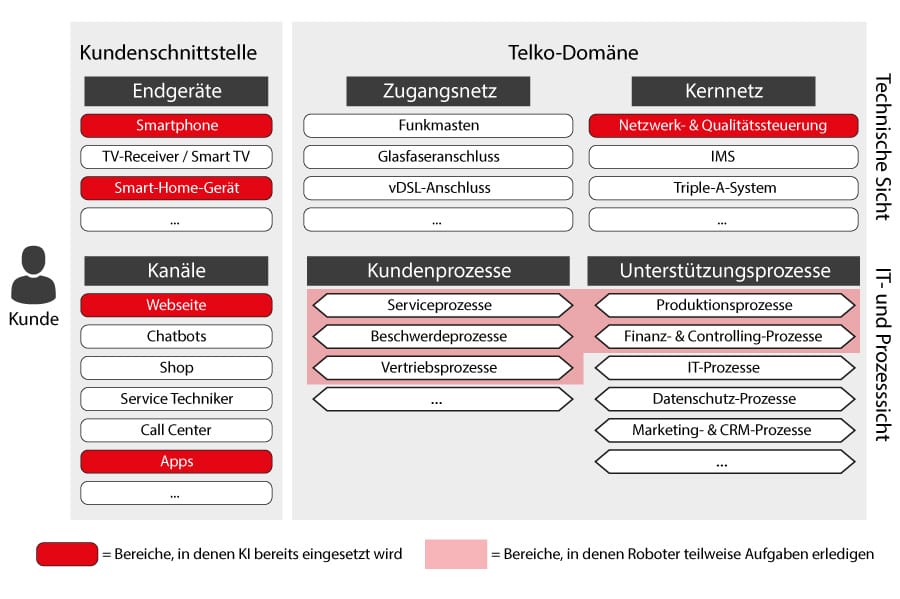 Kunde

Kundenschnittstelle

Endgeräte

Smartphone

TV-Receiver / Smart TV

Smart-Home-Gerät

...

Kanäle

Webseite

Chatbots

Shop

Service Techniker

Call Center

Apps

...

Telko-Domäne

Zugangsnetz

Funkmasten

Glasfaseranschluss

vDSL-Anschluss

...

Kernnetz

Netzwerk- & Qualitätssteuerung

IMS

Triple-A-System

...

Kundenprozesse

Serviceprozesse

Beschwerdeprozesse

Vertriebsprozesse

...

Unterstützungsprozesse

Produktionsprozesse

Finanz- & Controlling-Prozesse

IT-Prozesse

Datenschutz-Prozesse

Marketing- & CRM-Prozesse

...

Technische Sicht

IT- und Prozesssicht

= Bereiche, in denen KI bereits eingesetzt wird

= Bereiche, in denen Roboter teilweise Aufgaben erledigen